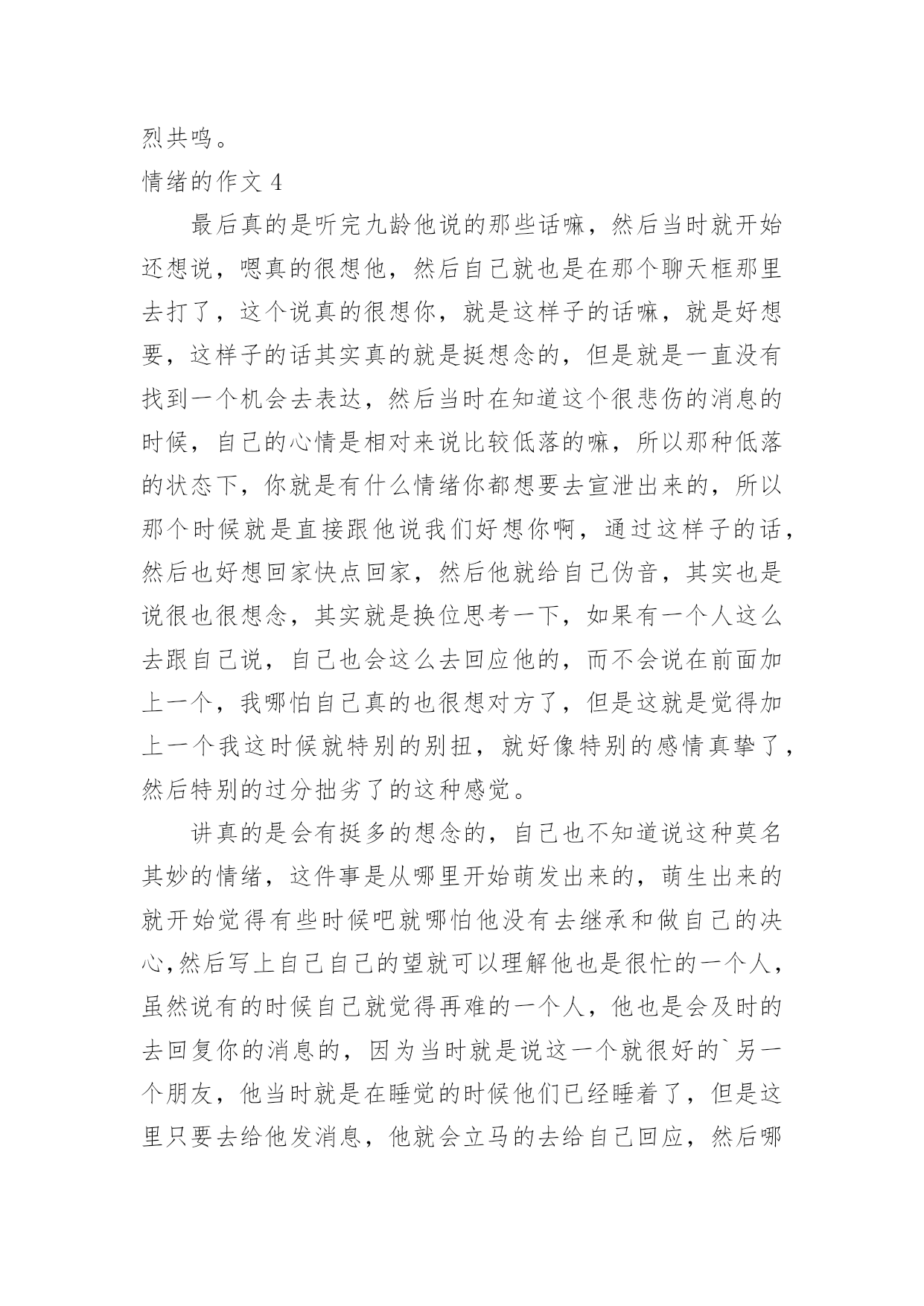 烈共鸣。

情绪的作文 4

最后真的是听完九龄他说的那些话嘛，然后当时就开始还想说，嗯真的很想他，然后自己就也是在那个聊天框那里去打了，这个说真的很想你，就是这样子的话嘛，就是好想要，这样子的话其实真的就是挺想念的，但是就是一直没有找到一个机会去表达，然后当时在知道这个很悲伤的消息的时候，自己的心情是相对来说比较低落的嘛，所以那种低落的状态下，你就是有什么情绪你都想要去宣泄出来的，所以那个时候就是直接跟他说我们好想你啊，通过这样子的话，然后也好想回家快点回家，然后他就给自己伪音，其实也是说很也很想念，其实就是换位思考一下，如果有一个人这么去跟自己说，自己也会这么去回应他的，而不会说在前面加上一个，我哪怕自己真的也很想对方了，但是这就是觉得加上一个我这时候就特别的别扭，就好像特别的感情真挚了，然后特别的过分拙劣了的这种感觉。

讲真的是会有挺多的想念的，自己也不知道说这种莫名其妙的情绪，这件事是从哪里开始萌发出来的，萌生出来的就开始觉得有些时候吧就哪怕他没有去继承和做自己的决心,然后写上自己自己的望就可以理解他也是很忙的一个人，虽然说有的时候自己就觉得再难的一个人，他也是会及时的去回复你的消息的，因为当时就是说这一个就很好的`另一个朋友，他当时就是在睡觉的时候他们已经睡着了，但是这里只要去给他发消息，他就会立马的去给自己回应，然后哪